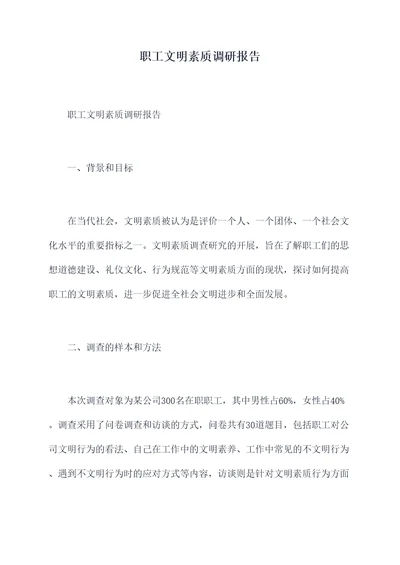 职工文明素质调研报告

职工文明素质调研报告

一、背景和目标

在当代社会，文明素质被认为是评价一个人、一个团体、一个社会文化水平的重要指标之一。文明素质调查研究的开展，旨在了解职工们的思想道德建设、礼仪文化、行为规范等文明素质方面的现状，探讨如何提高职工的文明素质，进一步促进全社会文明进步和全面发展。

二、调查的样本和方法

本次调查对象为某公司300名在职职工，其中男性占60%，女性占40%。调查采用了问卷调查和访谈的方式，问卷共有30道题目，包括职工对公司文明行为的看法、自己在工作中的文明素养、工作中常见的不文明行为、遇到不文明行为时的应对方式等内容，访谈则是针对文明素质行为方面